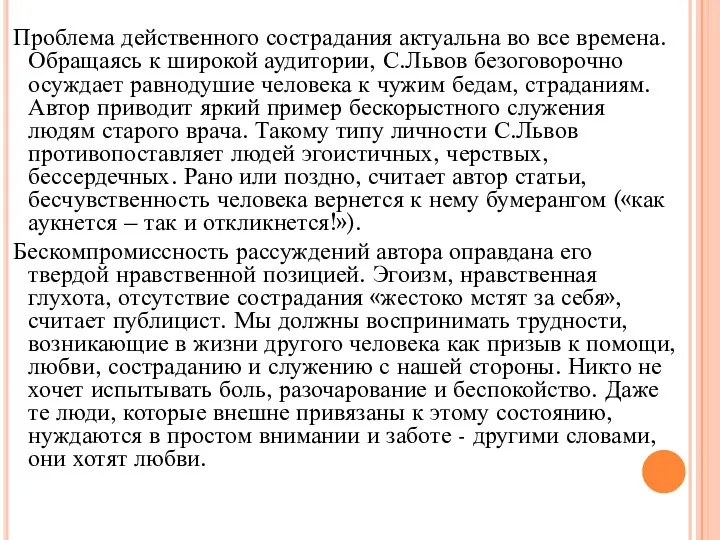 Проблема действенного сострадания актуальна во все времена. Обращаясь к широкой аудитории, С.Львов безоговорочно осуждает равнодушие человека к чужим бедам, страданиям. Автор приводит яркий пример бескорыстного служения людям старого врача. Такому типу личности С.Львов противопоставляет людей эгоистичных, черствых, бессердечных. Рано или поздно, считает автор статьи, бесчувственность человека вернется к нему бумерангом («как аукнется – так и откликнется!»).

Бескомпромиссность рассуждений автора оправдана его твердой нравственной позицией. Эгоизм, нравственная глухота, отсутствие сострадания «жестоко мстят за себя», считает публицист. Мы должны воспринимать трудности, возникающие в жизни другого человека как призыв к помощи, любви, состраданию и служению с нашей стороны. Никто не хочет испытывать боль, разочарование и беспокойство. Даже те люди, которые внешне привязаны к этому состоянию, нуждаются в простом внимании и заботе - другими словами, они хотят любви.